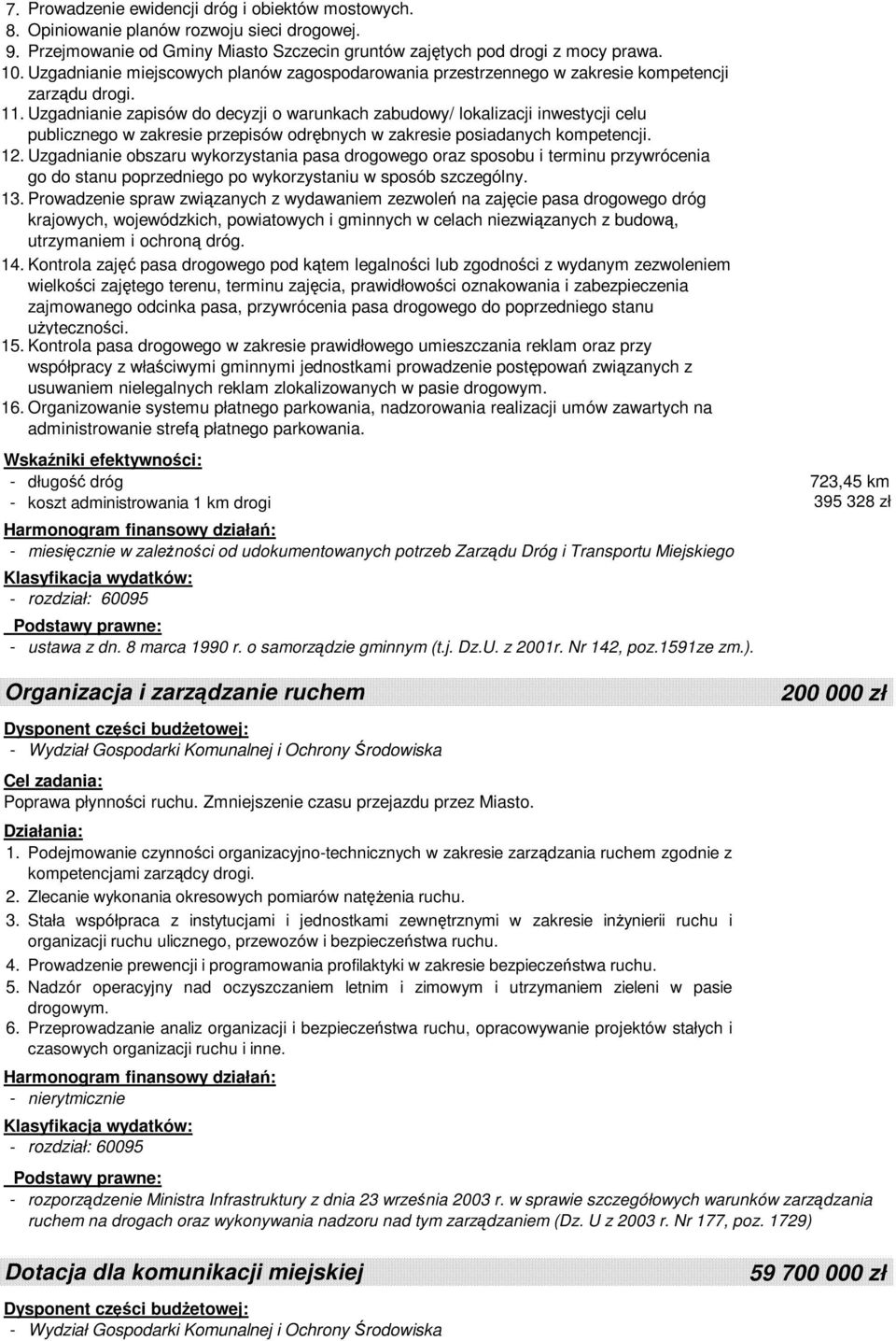 7. Prowadzenie ewidencji dróg i obiektów mostowych.
8. Opiniowanie planów rozwoju sieci drogowej.
9. Przejmowanie od Gminy Miasto Szczecin gruntów zajętych pod drogi z mocy prawa.
10. Uzgadnianie miejscowych planów zagospodarowania przestrzennego w zakresie kompetencji zarządu drogi.
11. Uzgadnianie zapisów do decyzji o warunkach zabudowy/ lokalizacji inwestycji celu publicznego w zakresie przepisów odrębnych w zakresie posiadanych kompetencji.
12. Uzgadnianie obszaru wykorzystania pasa drogowego oraz sposobu i terminu przywrócenia go do stanu poprzedniego po wykorzystaniu w sposób szczególny.
13. Prowadzenie spraw związanych z wydawaniem zezwoleń na zajęcie pasa drogowego dróg krajowych, wojewódzkich, powiatowych i gminnych w celach niezwiązanych z budową, utrzymaniem i ochroną dróg.
14. Kontrola zajęć pasa drogowego pod kątem legalności lub zgodności z wydanym zezwoleniem wielkości zajętego terenu, terminu zajęcia, prawidłowości oznakowania i zabezpieczenia zajmowanego odcinka pasa, przywrócenia pasa drogowego do poprzedniego stanu użyteczności.
15. Kontrola pasa drogowego w zakresie prawidłowego umieszczania reklam oraz przy współpracy z właściwymi gminnymi jednostkami prowadzenie postępowań związanych z usuwaniem nielegalnych reklam zlokalizowanych w pasie drogowym.
16. Organizowanie systemu płatnego parkowania, nadzorowania realizacji umów zawartych na administrowanie strefą płatnego parkowania.

Wskaźniki efektywności:
- długość dróg 723,45 km
- koszt administrowania 1 km drogi 395 328 zł

Harmonogram finansowy działań:
- miesięcznie w zależności od udokumentowanych potrzeb Zarządu Dróg i Transportu Miejskiego

Klasyfikacja wydatków:
- rozdział: 60095

Podstawy prawne:
- ustawa z dn. 8 marca 1990 r. o samorządzie gminnym (t.j. Dz.U. z 2001r. Nr 142, poz.1591ze zm.).

Organizacja i zarządzanie ruchem 200 000 zł

Dysponent części budżetowej:
- Wydział Gospodarki Komunalnej i Ochrony Środowiska

Cel zadania:
Poprawa płynności ruchu. Zmniejszenie czasu przejazdu przez Miasto.

Działania:
1. Podejmowanie czynności organizacyjno-technicznych w zakresie zarządzania ruchem zgodnie z kompetencjami zarządcy drogi.
2. Zlecanie wykonania okresowych pomiarów natężenia ruchu.
3. Stała współpraca z instytucjami i jednostkami zewnętrznymi w zakresie inżynierii ruchu i organizacji ruchu ulicznego, przewozów i bezpieczeństwa ruchu.
4. Prowadzenie prewencji i programowania profilaktyki w zakresie bezpieczeństwa ruchu.
5. Nadzór operacyjny nad oczyszczaniem letnim i zimowym i utrzymaniem zieleni w pasie drogowym.
6. Przeprowadzanie analiz organizacji i bezpieczeństwa ruchu, opracowywanie projektów stałych i czasowych organizacji ruchu i inne.

Harmonogram finansowy działań:
- nierytmicznie

Klasyfikacja wydatków:
- rozdział: 60095

Podstawy prawne:
- rozporządzenie Ministra Infrastruktury z dnia 23 września 2003 r. w sprawie szczegółowych warunków zarządzania ruchem na drogach oraz wykonywania nadzoru nad tym zarządzaniem (Dz. U z 2003 r. Nr 177, poz. 1729)

Dotacja dla komunikacji miejskiej 59 700 000 zł

Dysponent części budżetowej:
- Wydział Gospodarki Komunalnej i Ochrony Środowiska